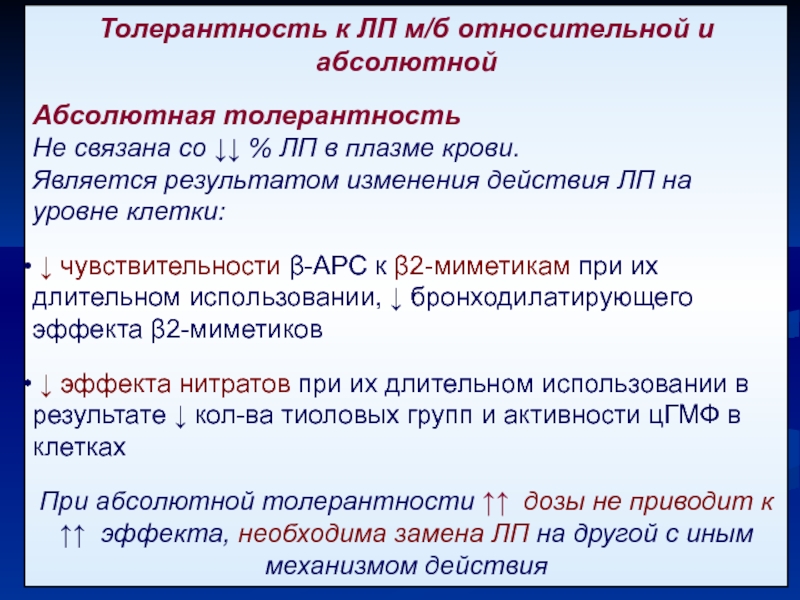 Толерантность к ЛП м/б относительной и абсолютной

Абсолютная толерантность
Не связана со ↓↓ % ЛП в плазме крови.
Является результатом изменения действия ЛП на уровне клетки:

• ↓ чувствительности β-АРС к β2-миметикам при их длительном использовании, ↓ бронходилатирующего эффекта β2-миметиков

• ↓ эффекта нитратов при их длительном использовании в результате ↓ кол-ва тиоловых групп и активности цГМФ в клетках

При абсолютной толерантности ↑↑ дозы не приводит к ↑↑ эффекта, необходима замена ЛП на другой с иным механизмом действия